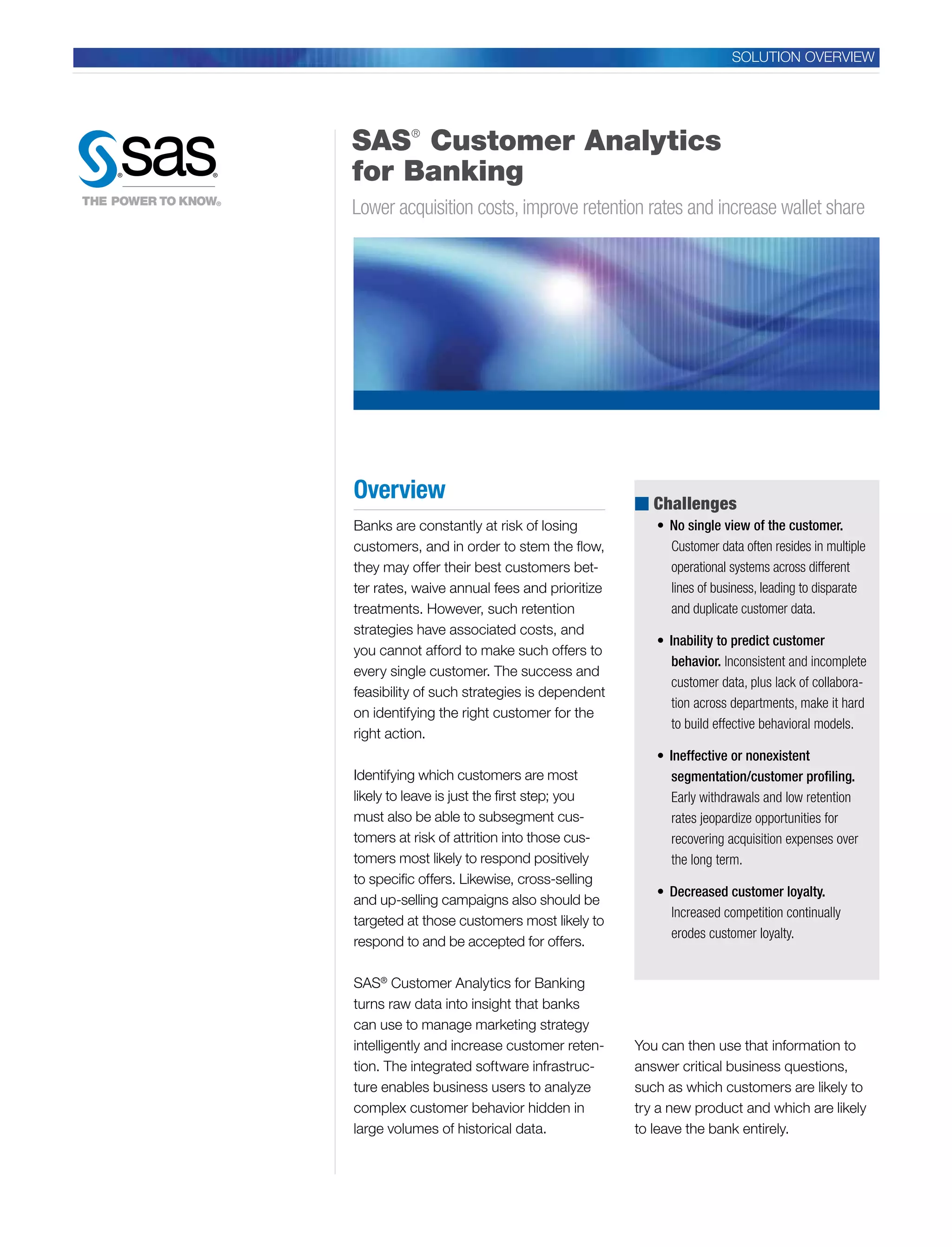 SOLUTION OVERVIEW

sas®

THE POWER TO KNOW®

SAS® Customer Analytics for Banking

Lower acquisition costs, improve retention rates and increase wallet share

Overview

Banks are constantly at risk of losing customers, and in order to stem the flow, they may offer their best customers better rates, waive annual fees and prioritize treatments. However, such retention strategies have associated costs, and you cannot afford to make such offers to every single customer. The success and feasibility of such strategies is dependent on identifying the right customer for the right action.

Identifying which customers are most likely to leave is just the first step; you must also be able to subsegment customers at risk of attrition into those customers most likely to respond positively to specific offers. Likewise, cross-selling and up-selling campaigns also should be targeted at those customers most likely to respond to and be accepted for offers.

SAS® Customer Analytics for Banking turns raw data into insight that banks can use to manage marketing strategy intelligently and increase customer retention. The integrated software infrastructure enables business users to analyze complex customer behavior hidden in large volumes of historical data.

Challenges

• No single view of the customer. Customer data often resides in multiple operational systems across different lines of business, leading to disparate and duplicate customer data.

• Inability to predict customer behavior. Inconsistent and incomplete customer data, plus lack of collaboration across departments, make it hard to build effective behavioral models.

• Ineffective or nonexistent segmentation/customer profiling. Early withdrawals and low retention rates jeopardize opportunities for recovering acquisition expenses over the long term.

• Decreased customer loyalty. Increased competition continually erodes customer loyalty.

You can then use that information to answer critical business questions, such as which customers are likely to try a new product and which are likely to leave the bank entirely.